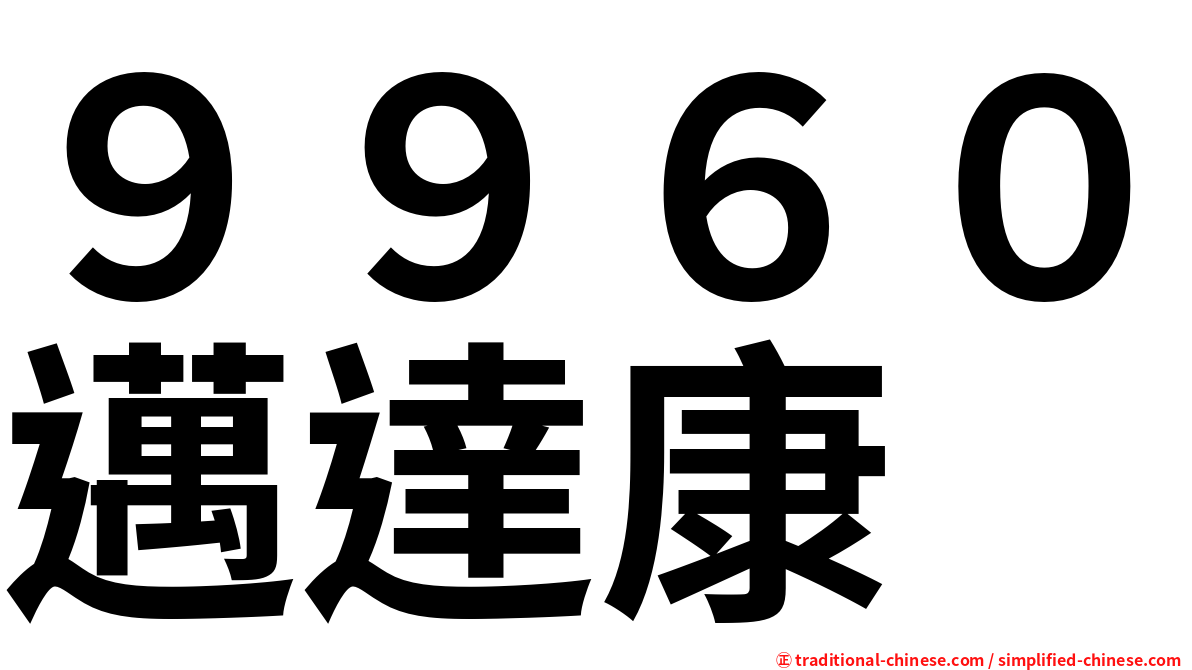 ９９６０
邁達康

㊣ traditional-chinese.com / simplified-chinese.com